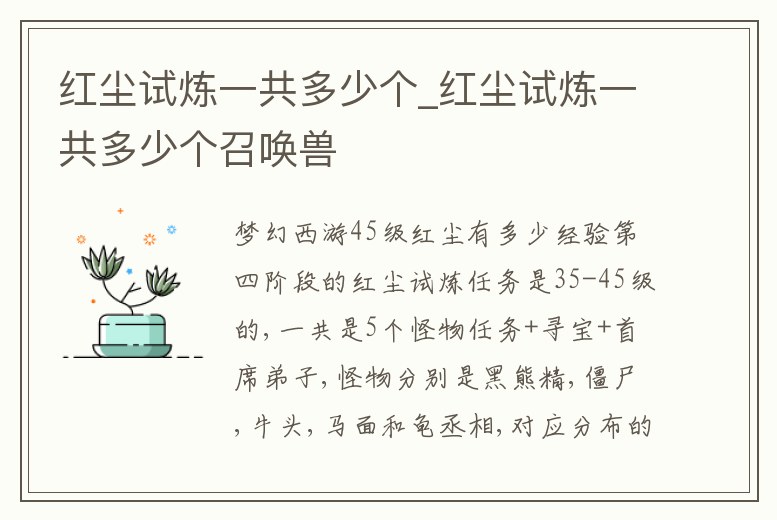 红尘试炼一共多少个_红尘试炼一共多少个召唤兽

梦幻西游45级红尘有多少经验第四阶段的红尘试炼任务是35-45级的，一共是5个怪物任务+寻宝+首席弟子，怪物分别是黑熊精，僵尸，牛头，马面和龟丞相，对应分布的